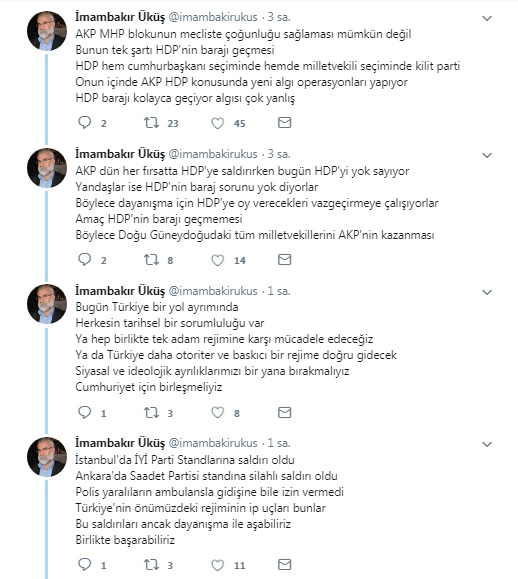 İmambakır Üküş @imambakirukus · 3 sa.
AKP MHP blokunun mecliste çoğunluğu sağlaması mümkün değil
Bunun tek şartı HDP'nin barajı geçmesi
HDP hem cumhurbaşkanı seçiminde hemde milletvekili seçiminde kilit parti
Onun içinde AKP HDP konusunda yeni algı operasyonları yapıyor
HDP barajı kolayca geçiyor algısı çok yanlış

2 23 45

İmambakır Üküş @imambakirukus · 3 sa.
AKP dün her fırsatta HDP'ye saldırırken bugün HDP'yi yok sayıyor
Yandaşlar ise HDP'nin baraj sorunu yok diyorlar
Böylece dayanışma için HDP'ye oy verecekleri vazgeçirmeye çalışıyorlar
Amaç HDP'nin barajı geçmemesi
Böylece Doğu Güneydoğudaki tüm milletvekillerini AKP'nin kazanması

2 8 14

İmambakır Üküş @imambakirukus · 1 sa.
Bugün Türkiye bir yol ayrımında
Herkesin tarihsel bir sorumluluğu var
Ya hep birlikte tek adam rejimine karşı mücadele edeceğiz
Ya da Türkiye daha otoriter ve baskıcı bir rejime doğru gidecek
Siyasal ve ideolojik ayrılıklarımızı bir yana bırakmalıyız
Cumhuriyet için birleşmeliyiz

1 3 8

İmambakır Üküş @imambakirukus · 1 sa.
İstanbul'da İYİ Parti Standlarına saldırı oldu
Ankara'da Saadet Partisi standına silahlı saldırı oldu
Polis yaralıların ambulansla gidişine bile izin vermedi
Türkiye'nin önümüzdeki rejiminin ip uçları bunlar
Bu saldırıları ancak dayanışma ile aşabiliriz
Birlikte başarabiliriz

1 3 11